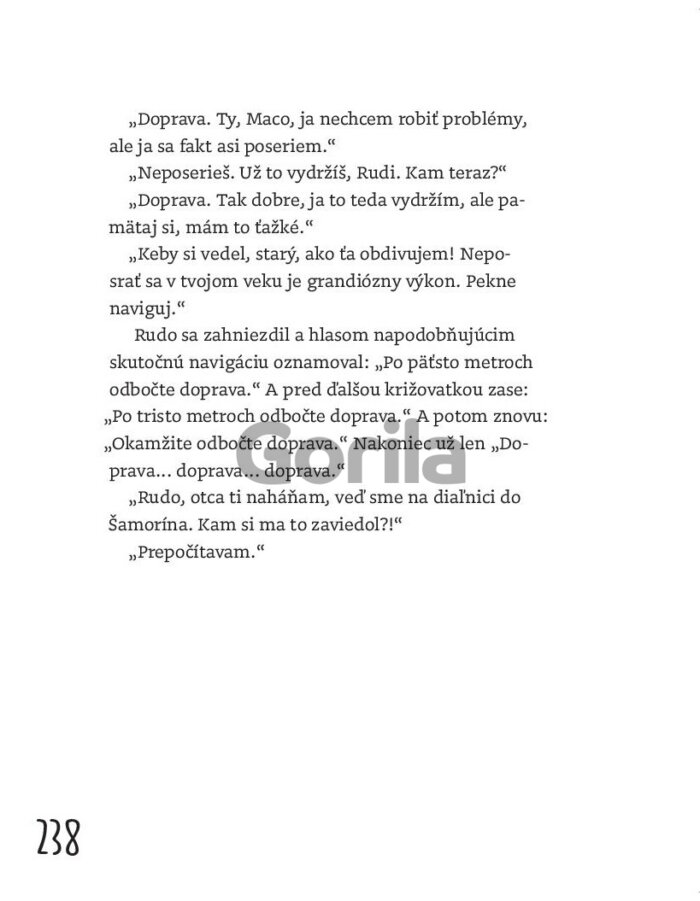 „Doprava. Ty, Maco, ja nechcem robiť problémy, ale ja sa fakt asi poseriem.“

„Neposerieš. Už to vydržíš, Rudi. Kam teraz?“

„Doprava. Tak dobre, ja to teda vydržím, ale pamätaj si, mám to ťažké.“

„Keby si vedel, starý, ako ťa obdivujem! Neposrať sa v tvojom veku je grandiózny výkon. Pekne naviguj.“

Rudo sa zahniezdil a hlasom napodobňujúcim skutočnú navigáciu oznamoval: „Po päťsto metroch odbočte doprava.“ A pred ďalšou križovatkou zase: „Po tristo metroch odbočte doprava.“ A potom znovu: „Okamžite odbočte doprava.“ Nakoniec už len „Doprava... doprava... doprava.“

„Rudo, otca ti naháňam, veď sme na diaľnici do Šamorína. Kam si ma to zaviedol?!“

„Prepočítavam.“

Gorila

238